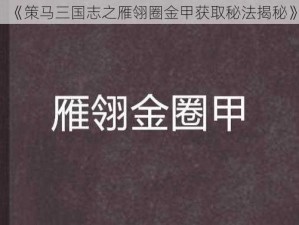 《策马三国志之雁翎圈金甲获取秘法揭秘》

雁翎金圈甲